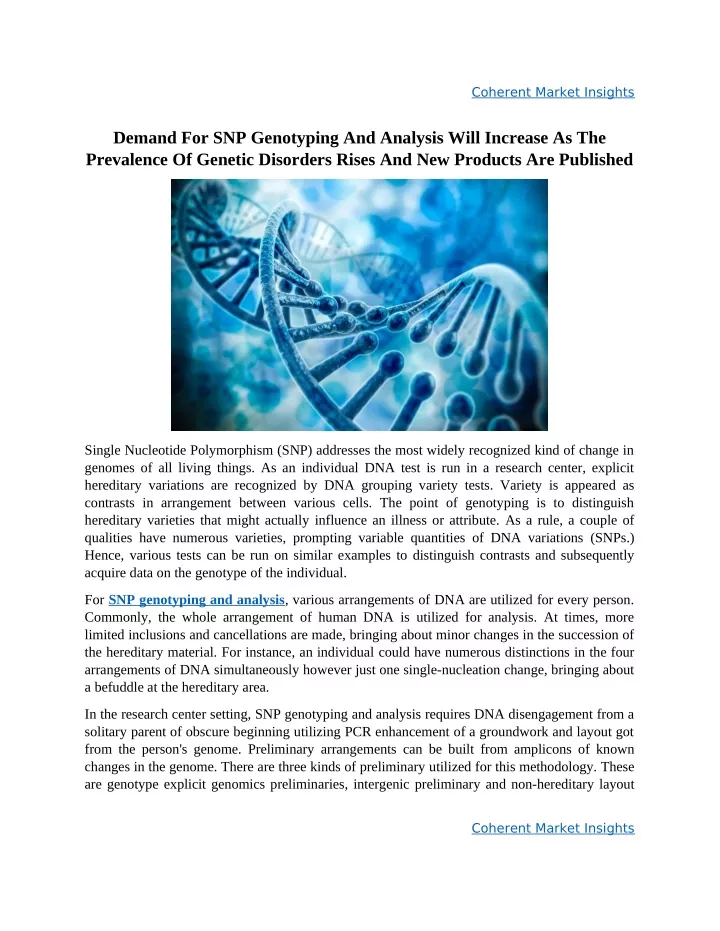 Coherent Market Insights

Demand For SNP Genotyping And Analysis Will Increase As The Prevalence Of Genetic Disorders Rises And New Products Are Published

Single Nucleotide Polymorphism (SNP) addresses the most widely recognized kind of change in genomes of all living things. As an individual DNA test is run in a research center, explicit hereditary variations are recognized by DNA grouping variety tests. Variety is appeared as contrasts in arrangement between various cells. The point of genotyping is to distinguish hereditary varieties that might actually influence an illness or attribute. As a rule, a couple of qualities have numerous varieties, prompting variable quantities of DNA variations (SNPs.) Hence, various tests can be run on similar examples to distinguish contrasts and subsequently acquire data on the genotype of the individual.

For SNP genotyping and analysis, various arrangements of DNA are utilized for every person. Commonly, the whole arrangement of human DNA is utilized for analysis. At times, more limited inclusions and cancellations are made, bringing about minor changes in the succession of the hereditary material. For instance, an individual could have numerous distinctions in the four arrangements of DNA simultaneously however just one single-nucleation change, bringing about a befuddle at the hereditary area.

In the research center setting, SNP genotyping and analysis requires DNA disengagement from a solitary parent of obscure beginning utilizing PCR enhancement of a groundwork and layout got from the person's genome. Preliminary arrangements can be built from amplicons of known changes in the genome. There are three kinds of preliminary utilized for this methodology. These are genotype explicit genomics preliminaries, intergenic preliminary and non-hereditary layout

Coherent Market Insights